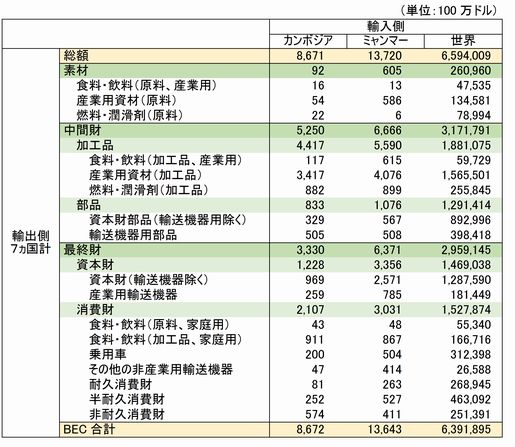 （単位：100 万ドル）

| | | 輸入側 | | |
|---|---|---|---|---|
| | | カンボジア | ミャンマー | 世界 |
| 輸出側 7ヵ国計 | 総額 | 8,671 | 13,720 | 6,594,009 |
| | 素材 | 92 | 605 | 260,960 |
| | 食料・飲料（原料、産業用） | 16 | 13 | 47,535 |
| | 産業用資材（原料） | 54 | 586 | 134,581 |
| | 燃料・潤滑剤（原料） | 22 | 6 | 78,994 |
| | 中間財 | 5,250 | 6,666 | 3,171,791 |
| | 加工品 | 4,417 | 5,590 | 1,881,075 |
| | 食料・飲料（加工品、産業用） | 117 | 615 | 59,729 |
| | 産業用資材（加工品） | 3,417 | 4,076 | 1,565,501 |
| | 燃料・潤滑剤（加工品） | 882 | 899 | 255,845 |
| | 部品 | 833 | 1,076 | 1,291,414 |
| | 資本財部品（輸送機器用除く） | 329 | 567 | 892,996 |
| | 輸送機器用部品 | 505 | 508 | 398,418 |
| | 最終財 | 3,330 | 6,371 | 2,959,145 |
| | 資本財 | 1,228 | 3,356 | 1,469,038 |
| | 資本財（輸送機器除く） | 969 | 2,571 | 1,287,590 |
| | 産業用輸送機器 | 259 | 785 | 181,449 |
| | 消費財 | 2,107 | 3,031 | 1,527,874 |
| | 食料・飲料（原料、家庭用） | 43 | 48 | 55,340 |
| | 食料・飲料（加工品、家庭用） | 911 | 867 | 166,716 |
| | 乗用車 | 200 | 504 | 312,398 |
| | その他の非産業用輸送機器 | 47 | 414 | 26,588 |
| | 耐久消費財 | 81 | 263 | 268,945 |
| | 半耐久消費財 | 252 | 527 | 463,092 |
| | 非耐久消費財 | 574 | 411 | 251,391 |
| | BEC 合計 | 8,672 | 13,643 | 6,391,895 |